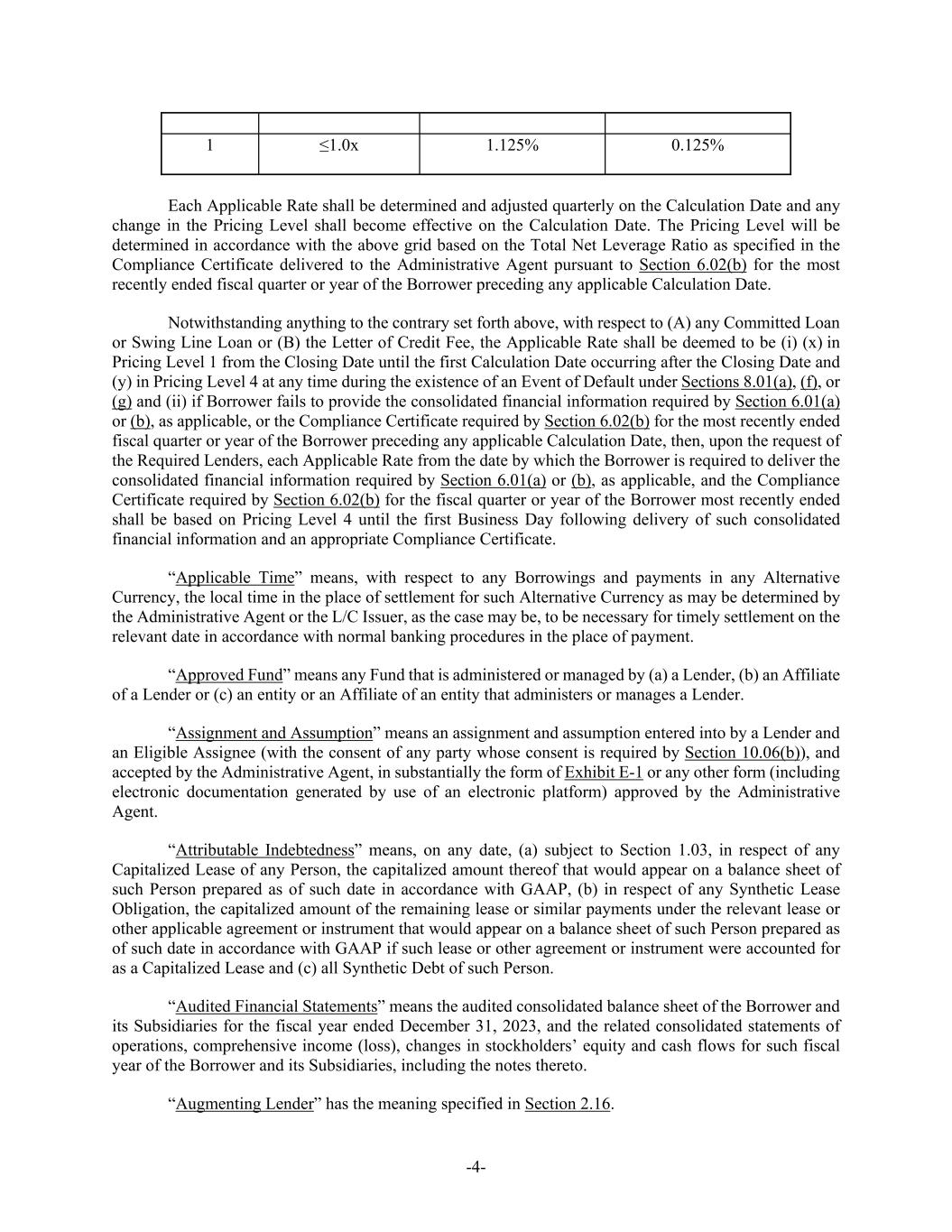 | | | | |
|---|---|---|---|
| 1 | ≤1.0x | 1.125% | 0.125% |

Each Applicable Rate shall be determined and adjusted quarterly on the Calculation Date and any change in the Pricing Level shall become effective on the Calculation Date. The Pricing Level will be determined in accordance with the above grid based on the Total Net Leverage Ratio as specified in the Compliance Certificate delivered to the Administrative Agent pursuant to Section 6.02(b) for the most recently ended fiscal quarter or year of the Borrower preceding any applicable Calculation Date.

Notwithstanding anything to the contrary set forth above, with respect to (A) any Committed Loan or Swing Line Loan or (B) the Letter of Credit Fee, the Applicable Rate shall be deemed to be (i) (x) in Pricing Level 1 from the Closing Date until the first Calculation Date occurring after the Closing Date and (y) in Pricing Level 4 at any time during the existence of an Event of Default under Sections 8.01(a), (f), or (g) and (ii) if Borrower fails to provide the consolidated financial information required by Section 6.01(a) or (b), as applicable, or the Compliance Certificate required by Section 6.02(b) for the most recently ended fiscal quarter or year of the Borrower preceding any applicable Calculation Date, then, upon the request of the Required Lenders, each Applicable Rate from the date by which the Borrower is required to deliver the consolidated financial information required by Section 6.01(a) or (b), as applicable, and the Compliance Certificate required by Section 6.02(b) for the fiscal quarter or year of the Borrower most recently ended shall be based on Pricing Level 4 until the first Business Day following delivery of such consolidated financial information and an appropriate Compliance Certificate.

“Applicable Time” means, with respect to any Borrowings and payments in any Alternative Currency, the local time in the place of settlement for such Alternative Currency as may be determined by the Administrative Agent or the L/C Issuer, as the case may be, to be necessary for timely settlement on the relevant date in accordance with normal banking procedures in the place of payment.

“Approved Fund” means any Fund that is administered or managed by (a) a Lender, (b) an Affiliate of a Lender or (c) an entity or an Affiliate of an entity that administers or manages a Lender.

“Assignment and Assumption” means an assignment and assumption entered into by a Lender and an Eligible Assignee (with the consent of any party whose consent is required by Section 10.06(b)), and accepted by the Administrative Agent, in substantially the form of Exhibit E-1 or any other form (including electronic documentation generated by use of an electronic platform) approved by the Administrative Agent.

“Attributable Indebtedness” means, on any date, (a) subject to Section 1.03, in respect of any Capitalized Lease of any Person, the capitalized amount thereof that would appear on a balance sheet of such Person prepared as of such date in accordance with GAAP, (b) in respect of any Synthetic Lease Obligation, the capitalized amount of the remaining lease or similar payments under the relevant lease or other applicable agreement or instrument that would appear on a balance sheet of such Person prepared as of such date in accordance with GAAP if such lease or other agreement or instrument were accounted for as a Capitalized Lease and (c) all Synthetic Debt of such Person.

“Audited Financial Statements” means the audited consolidated balance sheet of the Borrower and its Subsidiaries for the fiscal year ended December 31, 2023, and the related consolidated statements of operations, comprehensive income (loss), changes in stockholders’ equity and cash flows for such fiscal year of the Borrower and its Subsidiaries, including the notes thereto.

“Augmenting Lender” has the meaning specified in Section 2.16.

-4-